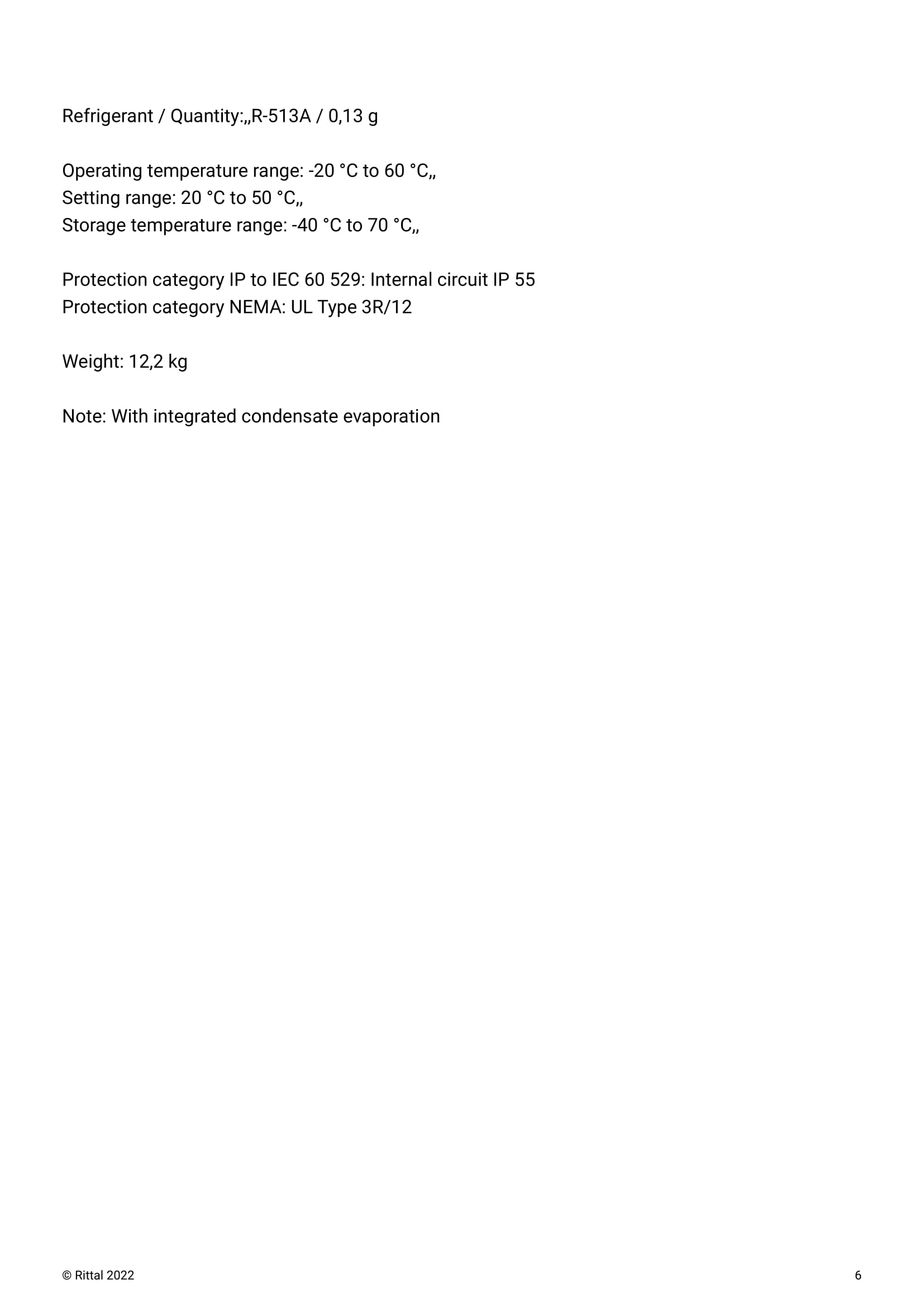 Refrigerant / Quantity:„R-513A / 0,13 g

Operating temperature range: -20 °C to 60 °C„
Setting range: 20 °C to 50 °C„
Storage temperature range: -40 °C to 70 °C„

Protection category IP to IEC 60 529: Internal circuit IP 55
Protection category NEMA: UL Type 3R/12

Weight: 12,2 kg

Note: With integrated condensate evaporation

© Rittal 2022

6